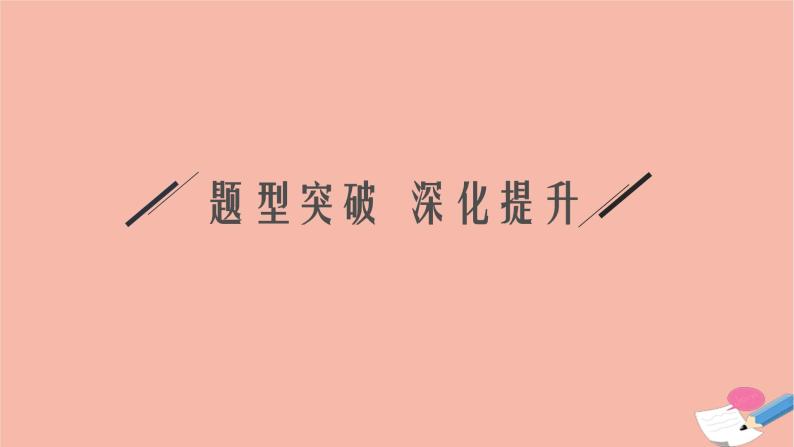 题型突破　深化提升